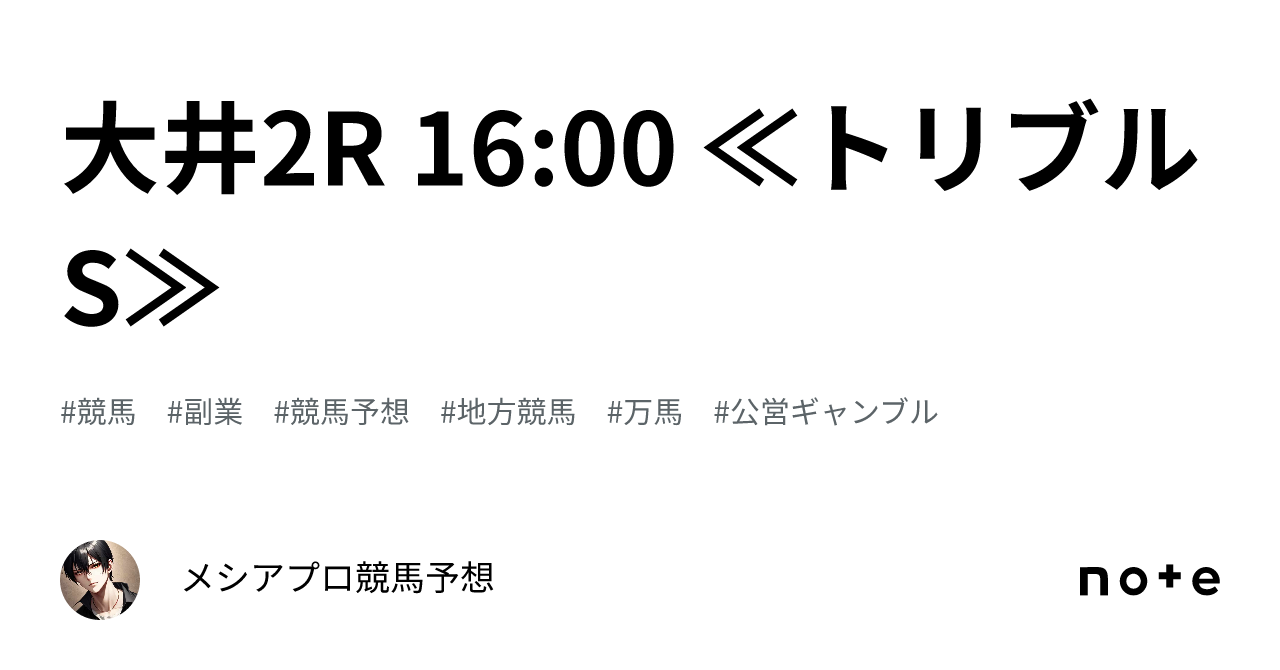 大井2R 16:00 ≪トリプルS≫

#競馬　#副業　#競馬予想　#地方競馬　#万馬　#公営ギャンブル

メシアプロ競馬予想

note